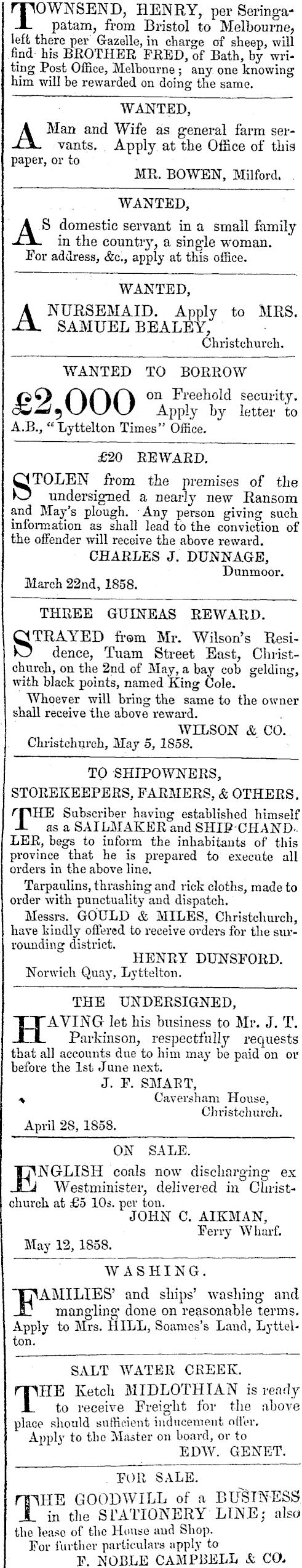 TOWNSEND, HENRY, per Seringapatam, from Bristol to Melbourne, left there per Gazelle, in charge of sheep, will find his BROTHER FRED, of Bath, by writing Post Office, Melbourne; any one knowing him will be rewarded on doing the same.

WANTED,

A Man and Wife as general farm servants. Apply at the Office of this paper, or to

MR. BOWEN, Milford.

WANTED,

AS domestic servant in a small family in the country, a single woman. For address, &c., apply at this office.

WANTED,

A NURSEMAID. Apply to MRS. SAMUEL BEALEY,

Christchurch.

WANTED TO BORROW

£2,000 on Freehold security. Apply by letter to A.B., "Lyttelton Times" Office.

£20 REWARD.

STOLEN from the premises of the undersigned a nearly new Ransom and May's plough. Any person giving such information as shall lead to the conviction of the offender will receive the above reward.

CHARLES J. DUNNAGE,

Dunmoor.

March 22nd, 1858.

THREE GUINEAS REWARD.

STRAYED from Mr. Wilson's Residence, Tuam Street East, Christchurch, on the 2nd of May, a bay cob gelding, with black points, named King Cole.

Whoever will bring the same to the owner shall receive the above reward.

WILSON & CO.

Christchurch, May 5, 1858.

TO SHIPOWNERS,

STOREKEEPERS, FARMERS, & OTHERS.

THE Subscriber having established himself as a SAILMAKER and SHIP CHANDLER, begs to inform the inhabitants of this province that he is prepared to execute all orders in the above line.

Tarpaulins, thrashing and rick cloths, made to order with punctuality and dispatch.

Messrs. GOULD & MILES, Christchurch, have kindly offered to receive orders for the surrounding district.

HENRY DUNSFORD.

Norwich Quay, Lyttelton.

THE UNDERSIGNED,

HAVING let his business to Mr. J. T. Parkinson, respectfully requests that all accounts due to him may be paid on or before the 1st June next.

J. F. SMART,

Caversham House,

Christchurch.

April 28, 1858.

ON SALE.

ENGLISH coals now discharging ex Westminister, delivered in Christchurch at £5 10s. per ton.

JOHN C. AIKMAN,

Ferry Wharf.

May 12, 1858.

WASHING.

FAMILIES' and ships' washing and mangling done on reasonable terms. Apply to Mrs. HILL, Soames's Land, Lyttelton.

SALT WATER CREEK.

THE Ketch MIDLOTHIAN is ready to receive Freight for the above place should sufficient inducement offer.

Apply to the Master on board, or to

EDW. GENET.

FOR SALE.

THE GOODWILL of a BUSINESS in the STATIONERY LINE; also the lease of the House and Shop.

For further particulars apply to

F. NOBLE CAMPBELL & CO.